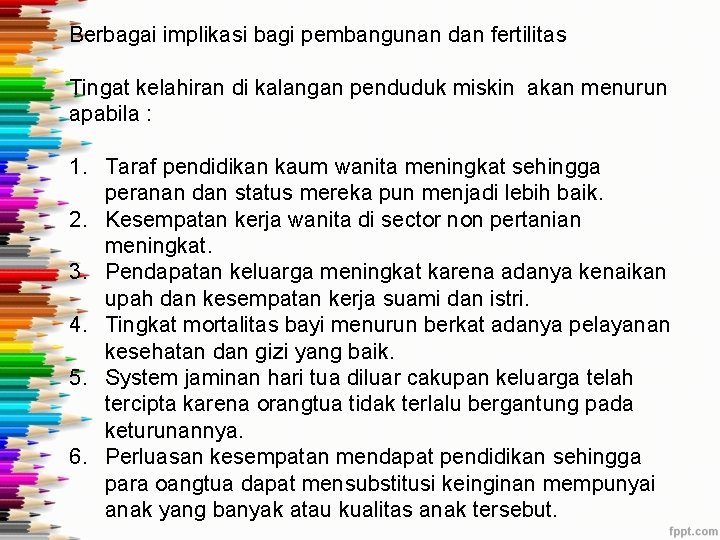 Berbagai implikasi bagi pembangunan dan fertilitas

Tingat kelahiran di kalangan penduduk miskin akan menurun apabila :

1. Taraf pendidikan kaum wanita meningkat sehingga peranan dan status mereka pun menjadi lebih baik.
2. Kesempatan kerja wanita di sector non pertanian meningkat.
3. Pendapatan keluarga meningkat karena adanya kenaikan upah dan kesempatan kerja suami dan istri.
4. Tingkat mortalitas bayi menurun berkat adanya pelayanan kesehatan dan gizi yang baik.
5. System jaminan hari tua diluar cakupan keluarga telah tercipta karena orangtua tidak terlalu bergantung pada keturunannya.
6. Perluasan kesempatan mendapat pendidikan sehingga para oangtua dapat mensubstitusi keinginan mempunyai anak yang banyak atau kualitas anak tersebut.

fppt.com